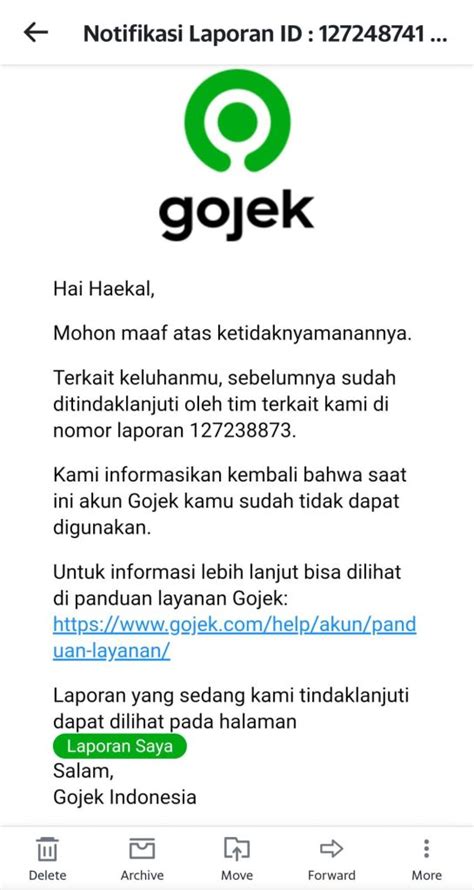 Notifikasi Laporan ID : 127248741 ...

gojek

Hai Haekal,

Mohon maaf atas ketidaknyamanannya.

Terkait keluhanmu, sebelumnya sudah ditindaklanjuti oleh tim terkait kami di nomor laporan 127238873.

Kami informasikan kembali bahwa saat ini akun Gojek kamu sudah tidak dapat digunakan.

Untuk informasi lebih lanjut bisa dilihat di panduan layanan Gojek: https://www.gojek.com/help/akun/panduan-layanan/

Laporan yang sedang kami tindaklanjuti dapat dilihat pada halaman
Laporan Saya
Salam,
Gojek Indonesia

Delete Archive Move Forward More